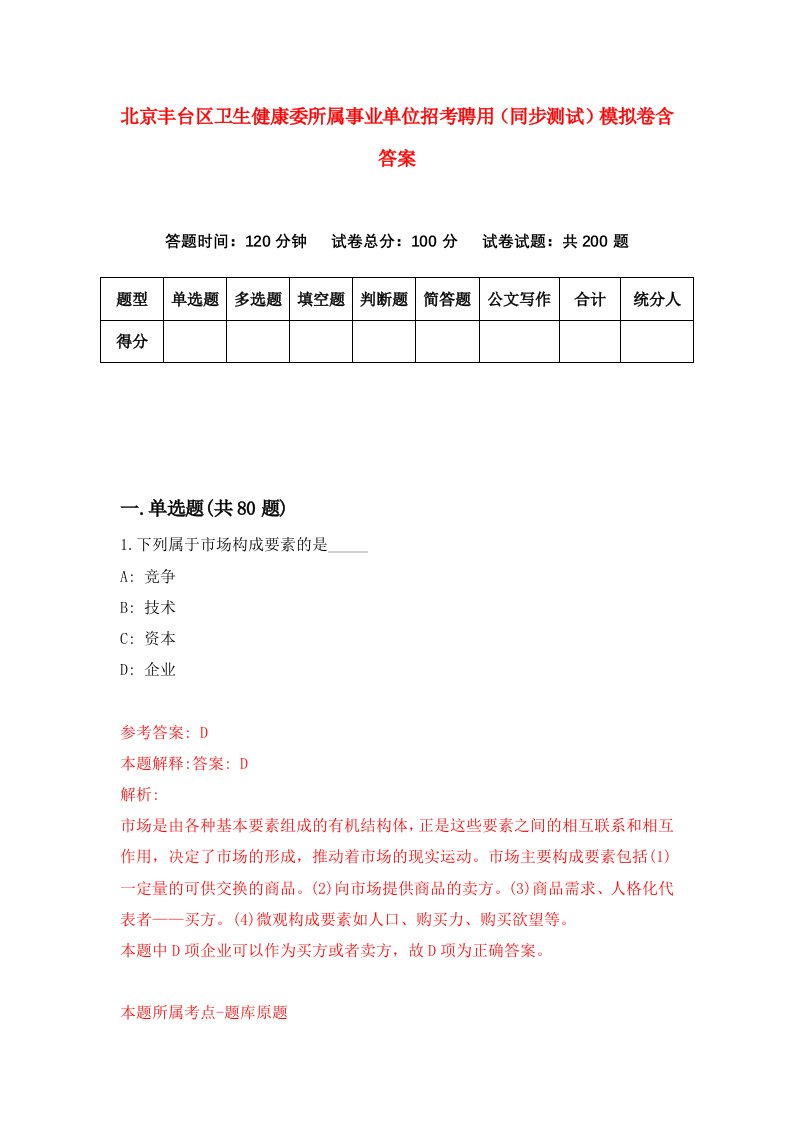 北京丰台区卫生健康委所属事业单位招考聘用（同步测试）模拟卷含答案

答题时间：120 分钟　试卷总分：100 分　试卷试题：共 200 题

| 题型 | 单选题 | 多选题 | 填空题 | 判断题 | 简答题 | 公文写作 | 合计 | 统分人 |
|---|---|---|---|---|---|---|---|---|
| 得分 | | | | | | | | |

一.单选题(共 80 题)

1.下列属于市场构成要素的是_____

A: 竞争

B: 技术

C: 资本

D: 企业

参考答案: D

本题解释:答案: D

解析:

市场是由各种基本要素组成的有机结构体，正是这些要素之间的相互联系和相互作用，决定了市场的形成，推动着市场的现实运动。市场主要构成要素包括(1)一定量的可供交换的商品。(2)向市场提供商品的卖方。(3)商品需求、人格化代表者——买方。(4)微观构成要素如人口、购买力、购买欲望等。

本题中 D 项企业可以作为买方或者卖方，故 D 项为正确答案。

本题所属考点-题库原题